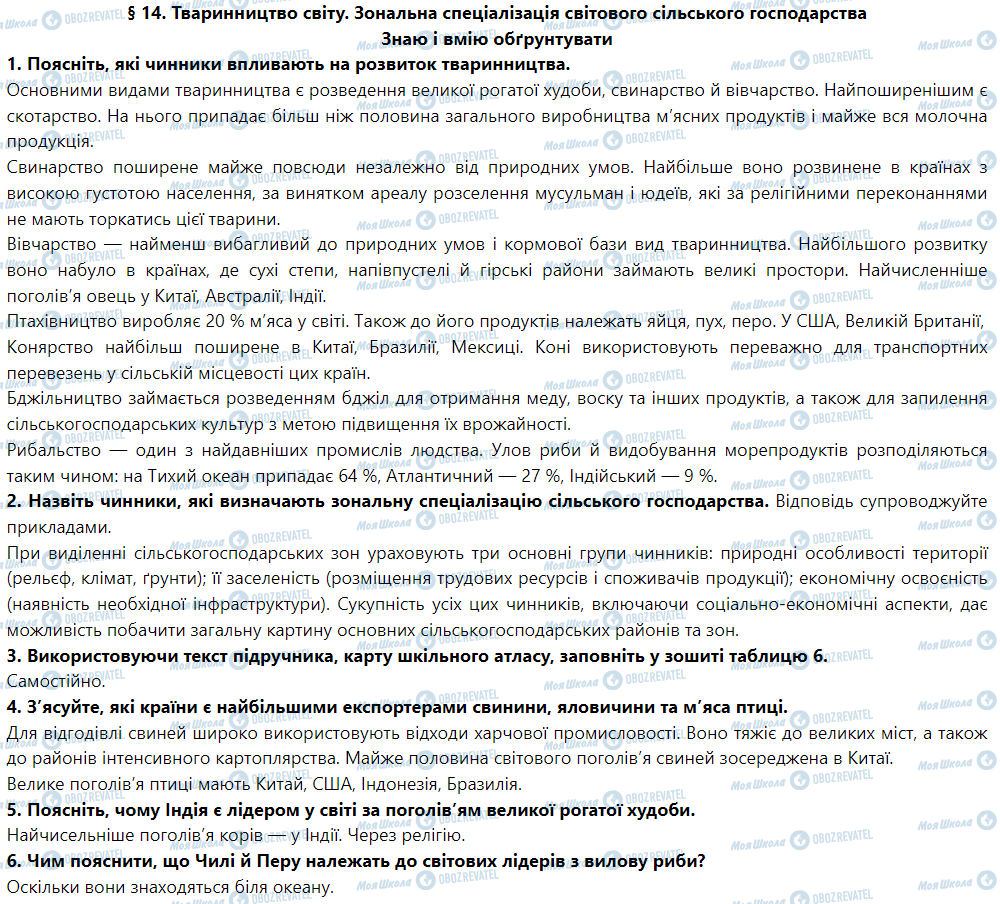 § 14. Тваринництво світу. Зональна спеціалізація світового сільського господарства
Знаю і вмію обґрунтувати

1. Поясніть, які чинники впливають на розвиток тваринництва.
Основними видами тваринництва є розведення великої рогатої худоби, свинарство й вівчарство. Найпоширенішим є скотарство. На нього припадає більш ніж половина загального виробництва м'ясних продуктів і майже вся молочна продукція.
Свинарство поширене майже повсюди незалежно від природних умов. Найбільше воно розвинене в країнах з високою густотою населення, за винятком ареалу розселення мусульман і юдеїв, які за релігійними переконаннями не мають торкатись цієї тварини.
Вівчарство — найменш вибагливий до природних умов і кормової бази вид тваринництва. Найбільшого розвитку воно набуло в країнах, де сухі степи, напівпустелі й гірські райони займають великі простори. Найчисленніше поголів'я овець у Китаї, Австралії, Індії.
Птахівництво виробляє 20 % м'яса у світі. Також до його продуктів належать яйця, пух, перо. У США, Великій Британії,
Конярство найбільш поширене в Китаї, Бразилії, Мексиці. Коні використовують переважно для транспортних перевезень у сільській місцевості цих країн.
Бджільництво займається розведенням бджіл для отримання меду, воску та інших продуктів, а також для запилення сільськогосподарських культур з метою підвищення їх врожайності.
Рибальство — один з найдавніших промислів людства. Улов риби й видобування морепродуктів розподіляються таким чином: на Тихий океан припадає 64 %, Атлантичний — 27 %, Індійський — 9 %.
2. Назвіть чинники, які визначають зональну спеціалізацію сільського господарства. Відповідь супроводжуйте прикладами.
При виділенні сільськогосподарських зон ураховують три основні групи чинників: природні особливості території (рельєф, клімат, ґрунти); її заселеність (розміщення трудових ресурсів і споживачів продукції); економічну освоєність (наявність необхідної інфраструктури). Сукупність усіх цих чинників, включаючи соціально-економічні аспекти, дає можливість побачити загальну картину основних сільськогосподарських районів та зон.
3. Використовуючи текст підручника, карту шкільного атласу, заповніть у зошиті таблицю 6.
Самостійно.
4. З'ясуйте, які країни є найбільшими експортерами свинини, яловичини та м'яса птиці.
Для відгодівлі свиней широко використовують відходи харчової промисловості. Воно тяжіє до великих міст, а також до районів інтенсивного картоплярства. Майже половина світового поголів'я свиней зосереджена в Китаї.
Велике поголів'я птиці мають Китай, США, Індонезія, Бразилія.
5. Поясніть, чому Індія є лідером у світі за поголів'ям великої рогатої худоби.
Найчисельніше поголів'я корів — у Індії. Через релігію.
6. Чим пояснити, що Чилі й Перу належать до світових лідерів з вилову риби?
Оскільки вони знаходяться біля океану.